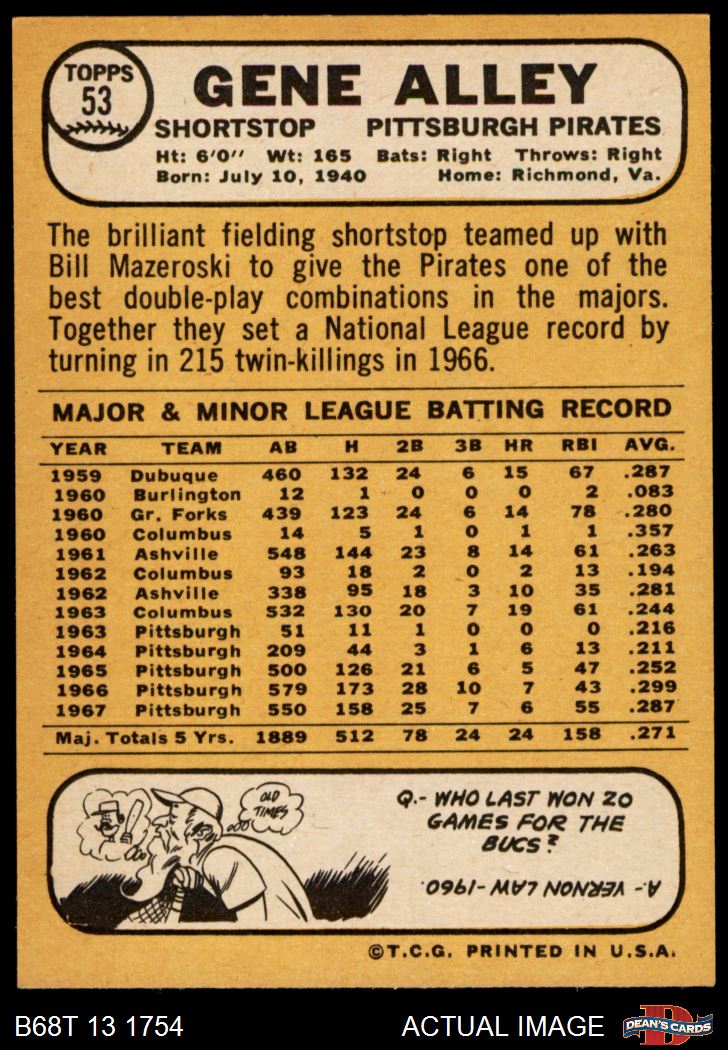 TOPPS
53

GENE ALLEY

SHORTSTOP PITTSBURGH PIRATES

Ht: 6'0" Wt: 165 Bats: Right Throws: Right
Born: July 10, 1940 Home: Richmond, Va.

The brilliant fielding shortstop teamed up with Bill Mazeroski to give the Pirates one of the best double-play combinations in the majors. Together they set a National League record by turning in 215 twin-killings in 1966.

MAJOR & MINOR LEAGUE BATTING RECORD

| YEAR | TEAM | AB | H | 2B | 3B | HR | RBI | AVG. |
|---|---|---|---|---|---|---|---|---|
| 1959 | Dubuque | 460 | 132 | 24 | 6 | 15 | 67 | .287 |
| 1960 | Burlington | 12 | 1 | 0 | 0 | 0 | 2 | .083 |
| 1960 | Gr. Forks | 439 | 123 | 24 | 6 | 14 | 78 | .280 |
| 1960 | Columbus | 14 | 5 | 1 | 0 | 1 | 1 | .357 |
| 1961 | Ashville | 548 | 144 | 23 | 8 | 14 | 61 | .263 |
| 1962 | Columbus | 93 | 18 | 2 | 0 | 2 | 13 | .194 |
| 1962 | Ashville | 338 | 95 | 18 | 3 | 10 | 35 | .281 |
| 1963 | Columbus | 532 | 130 | 20 | 7 | 19 | 61 | .244 |
| 1963 | Pittsburgh | 51 | 11 | 1 | 0 | 0 | 0 | .216 |
| 1964 | Pittsburgh | 209 | 44 | 3 | 1 | 6 | 13 | .211 |
| 1965 | Pittsburgh | 500 | 126 | 21 | 6 | 5 | 47 | .252 |
| 1966 | Pittsburgh | 579 | 173 | 28 | 10 | 7 | 43 | .299 |
| 1967 | Pittsburgh | 550 | 158 | 25 | 7 | 6 | 55 | .287 |
| Maj. Totals 5 Yrs. |  | 1889 | 512 | 78 | 24 | 24 | 158 | .271 |

OLD TIMES

Q.- WHO LAST WON 20 GAMES FOR THE BUCS?

A.- VERNON LAW-1960.

©T.C.G. PRINTED IN U.S.A.

B68T 13 1754 ACTUAL IMAGE DEAN'S CARDS